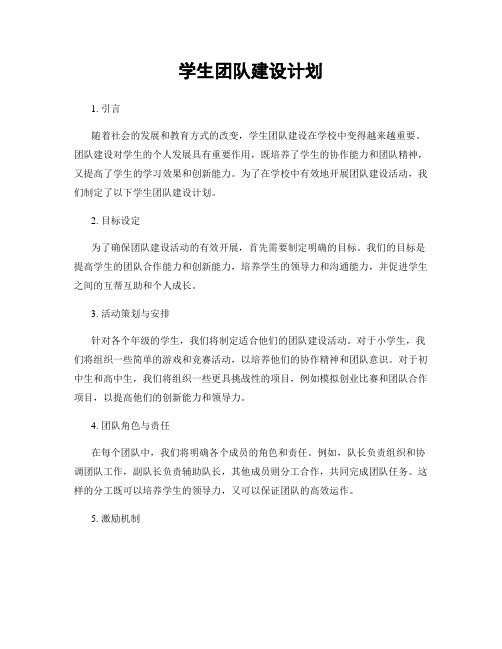 学生团队建设计划

1. 引言

随着社会的发展和教育方式的改变，学生团队建设在学校中变得越来越重要。团队建设对学生的个人发展具有重要作用，既培养了学生的协作能力和团队精神，又提高了学生的学习效果和创新能力。为了在学校中有效地开展团队建设活动，我们制定了以下学生团队建设计划。

2. 目标设定

为了确保团队建设活动的有效开展，首先需要制定明确的目标。我们的目标是提高学生的团队合作能力和创新能力，培养学生的领导力和沟通能力，并促进学生之间的互帮互助和个人成长。

3. 活动策划与安排

针对各个年级的学生，我们将制定适合他们的团队建设活动。对于小学生，我们将组织一些简单的游戏和竞赛活动，以培养他们的协作精神和团队意识。对于初中生和高中生，我们将组织一些更具挑战性的项目，例如模拟创业比赛和团队合作项目，以提高他们的创新能力和领导力。

4. 团队角色与责任

在每个团队中，我们将明确各个成员的角色和责任。例如，队长负责组织和协调团队工作，副队长负责辅助队长，其他成员则分工合作，共同完成团队任务。这样的分工既可以培养学生的领导力，又可以保证团队的高效运作。

5. 激励机制